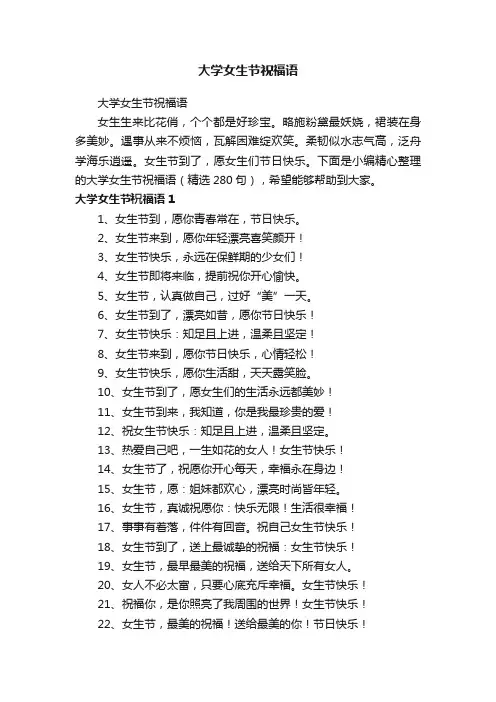 大学女生节祝福语

大学女生节祝福语

女生生来比花俏，个个都是好珍宝。略施粉黛最妖娆，裙装在身多美妙。遇事从来不烦恼，瓦解困难绽欢笑。柔韧似水志气高，泛舟学海乐逍遥。女生节到了，愿女生们节日快乐。下面是小编精心整理的大学女生节祝福语（精选 280 句），希望能够帮助到大家。

大学女生节祝福语 1

1、女生节到，愿你青春常在，节日快乐。

2、女生节来到，愿你年轻漂亮喜笑颜开！

3、女生节快乐，永远在保鲜期的少女们！

4、女生节即将来临，提前祝你开心愉快。

5、女生节，认真做自己，过好“美”一天。

6、女生节到了，漂亮如昔，愿你节日快乐！

7、女生节快乐：知足且上进，温柔且坚定！

8、女生节来到，愿你节日快乐，心情轻松！

9、女生节快乐，愿你生活甜，天天露笑脸。

10、女生节到了，愿女生们的生活永远都美妙！

11、女生节到来，我知道，你是我最珍贵的爱！

12、祝女生节快乐：知足且上进，温柔且坚定。

13、热爱自己吧，一生如花的女人！女生节快乐！

14、女生节了，祝愿你开心每天，幸福永在身边！

15、女生节，愿：姐妹都欢心，漂亮时尚皆年轻。

16、女生节，真诚祝愿你：快乐无限！生活很幸福！

17、事事有着落，件件有回音。祝自己女生节快乐！

18、女生节到了，送上最诚挚的祝福：女生节快乐！

19、女生节，最早最美的祝福，送给天下所有女人。

20、女人不必太富，只要心底充斥幸福。女生节快乐！

21、祝福你，是你照亮了我周围的世界！女生节快乐！

22、女生节，最美的祝福！送给最美的你！节日快乐！